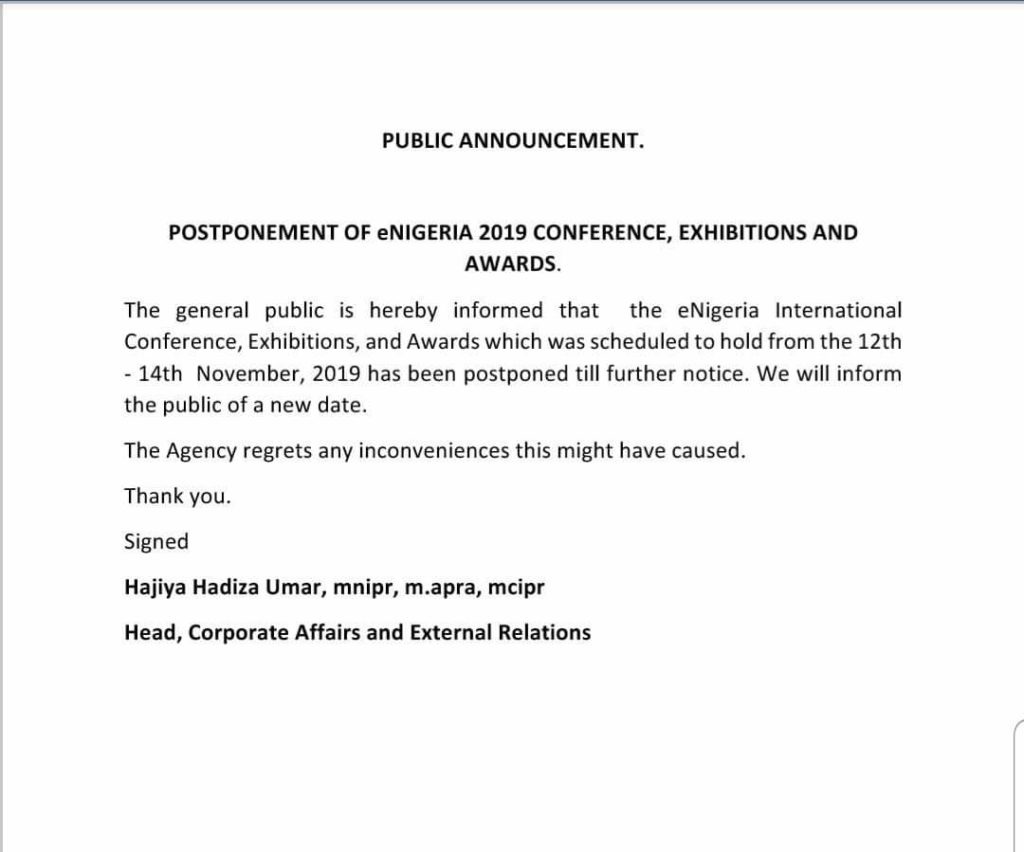 PUBLIC ANNOUNCEMENT.

POSTPONEMENT OF eNIGERIA 2019 CONFERENCE, EXHIBITIONS AND AWARDS.

The general public is hereby informed that the eNigeria International Conference, Exhibitions, and Awards which was scheduled to hold from the 12th - 14th November, 2019 has been postponed till further notice. We will inform the public of a new date.

The Agency regrets any inconveniences this might have caused.

Thank you.

Signed

Hajiya Hadiza Umar, mnipr, m.apra, mcipr

Head, Corporate Affairs and External Relations